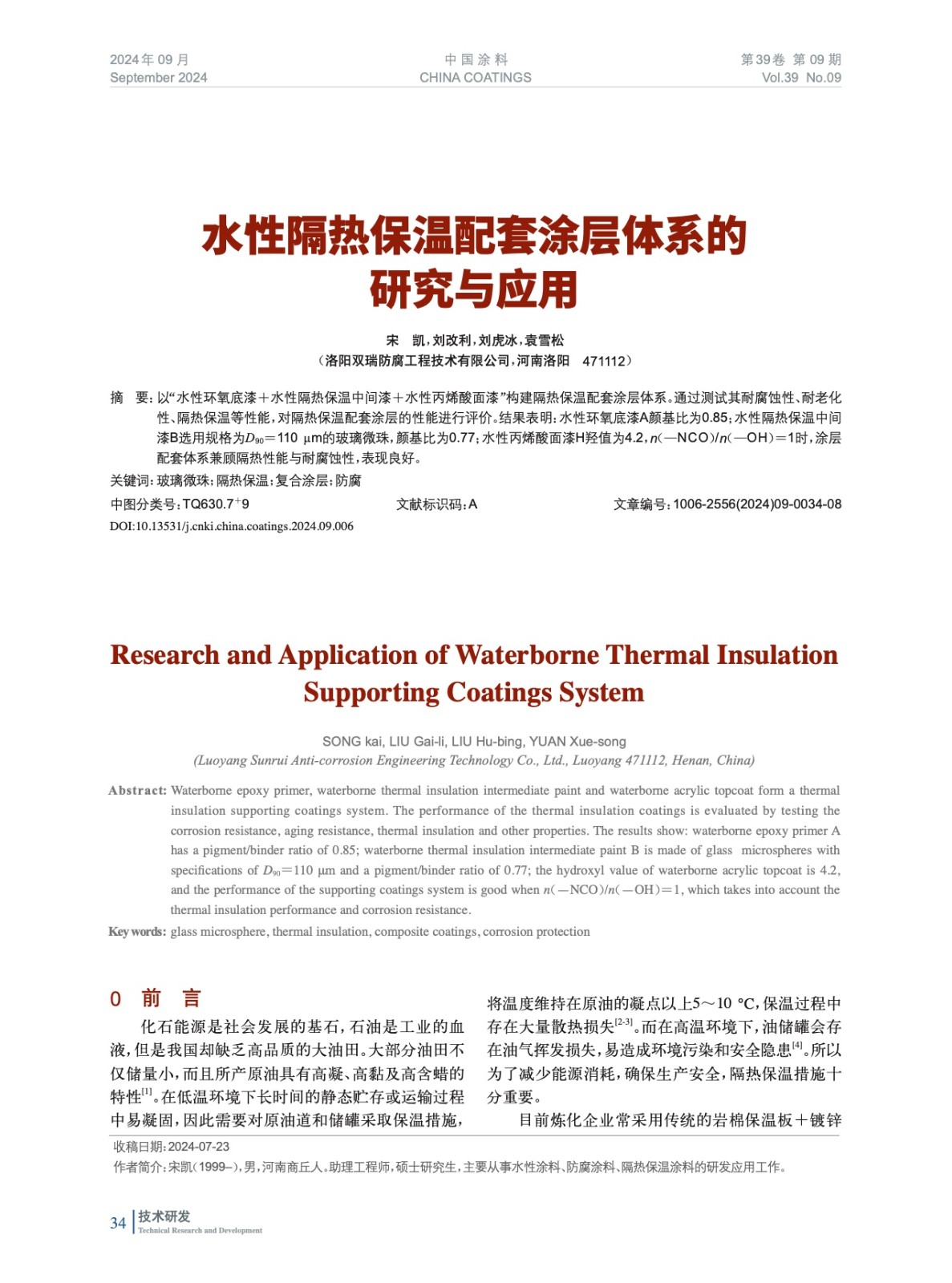 2024年 09 月
September 2024

中 国 涂 料
CHINA COATINGS

第39卷 第 09 期
Vol.39 No.09

水性隔热保温配套涂层体系的研究与应用

宋 凯，刘改利，刘虎冰，袁雪松
（洛阳双瑞防腐工程技术有限公司，河南洛阳 471112）

摘 要：以“水性环氧底漆＋水性隔热保温中间漆＋水性丙烯酸面漆”构建隔热保温配套涂层体系。通过测试其耐腐蚀性、耐老化性、隔热保温等性能，对隔热保温配套涂层的性能进行评价。结果表明：水性环氧底漆A颜基比为0.85；水性隔热保温中间漆B选用规格为$D_{90}$＝110 μm的玻璃微珠，颜基比为0.77；水性丙烯酸面漆H羟值为4.2，$n$(—NCO)/$n$(—OH)＝1时，涂层配套体系兼顾隔热性能与耐腐蚀性，表现良好。
关键词：玻璃微珠；隔热保温；复合涂层；防腐
中图分类号：TQ630.7$^{+}$9　　文献标识码：A　　文章编号：1006-2556(2024)09-0034-08
DOI:10.13531/j.cnki.china.coatings.2024.09.006

Research and Application of Waterborne Thermal Insulation Supporting Coatings System

SONG kai, LIU Gai-li, LIU Hu-bing, YUAN Xue-song
(Luoyang Sunrui Anti-corrosion Engineering Technology Co., Ltd., Luoyang 471112, Henan, China)

Abstract: Waterborne epoxy primer, waterborne thermal insulation intermediate paint and waterborne acrylic topcoat form a thermal insulation supporting coatings system. The performance of the thermal insulation coatings is evaluated by testing the corrosion resistance, aging resistance, thermal insulation and other properties. The results show: waterborne epoxy primer A has a pigment/binder ratio of 0.85; waterborne thermal insulation intermediate paint B is made of glass microspheres with specifications of $D_{90}$=110 μm and a pigment/binder ratio of 0.77; the hydroxyl value of waterborne acrylic topcoat is 4.2, and the performance of the supporting coatings system is good when $n$(—NCO)/$n$(—OH)=1, which takes into account the thermal insulation performance and corrosion resistance.
Key words: glass microsphere, thermal insulation, composite coatings, corrosion protection

0 前 言

化石能源是社会发展的基石，石油是工业的血液，但是我国却缺乏高品质的大油田。大部分油田不仅储量小，而且所产原油具有高凝、高黏及高含蜡的特性$^{[1]}$。在低温环境下长时间的静态贮存或运输过程中易凝固，因此需要对原油道和储罐采取保温措施，将温度维持在原油的凝点以上5～10 ℃，保温过程中存在大量散热损失$^{[2-3]}$。而在高温环境下，油储罐会存在油气挥发损失，易造成环境污染和安全隐患$^{[4]}$。所以为了减少能源消耗，确保生产安全，隔热保温措施十分重要。

目前炼化企业常采用传统的岩棉保温板＋镀锌

收稿日期：2024-07-23
作者简介：宋凯（1999–），男，河南商丘人。助理工程师，硕士研究生，主要从事水性涂料、防腐涂料、隔热保温涂料的研发应用工作。

34 技术研发
Technical Research and Development